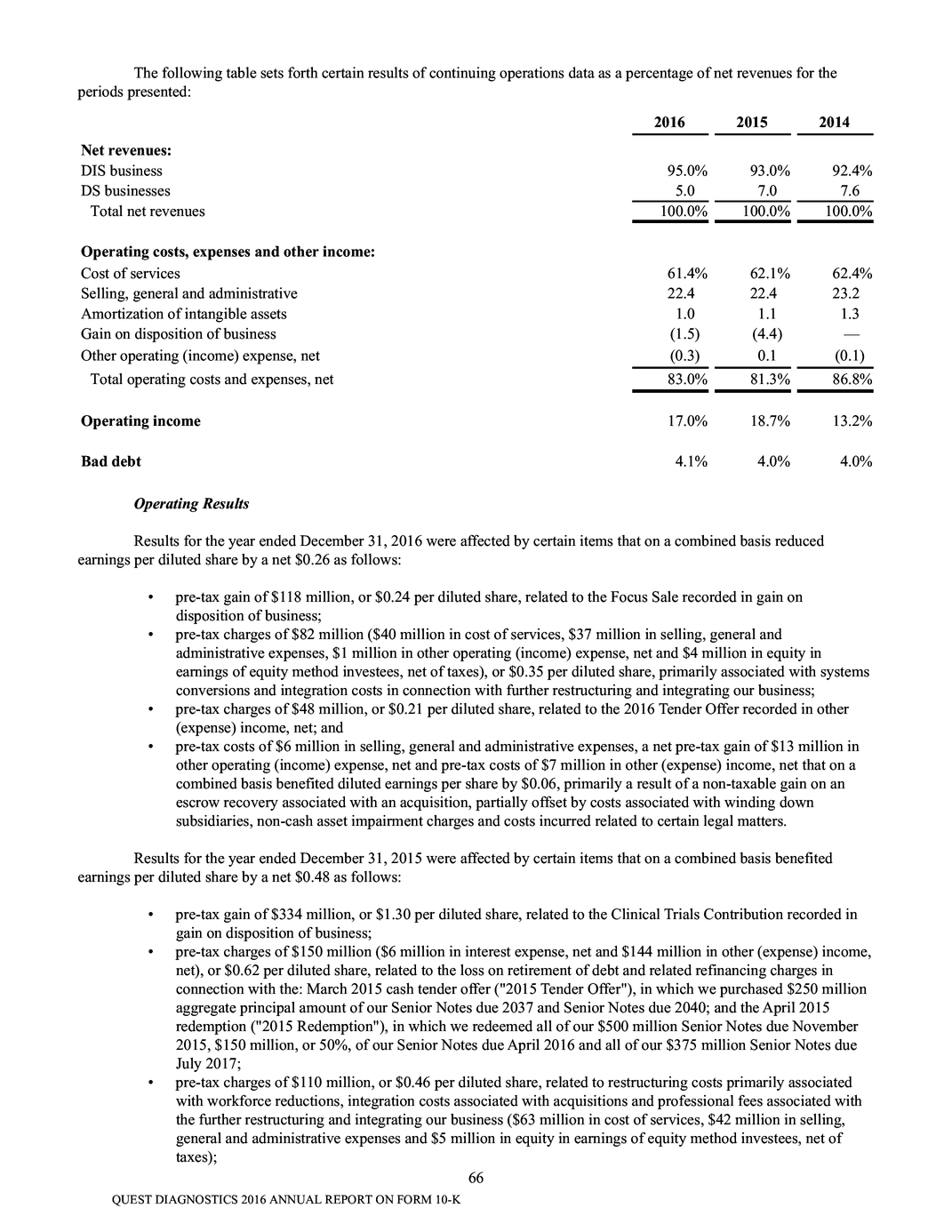 The following table sets forth certain results of continuing operations data as a percentage of net revenues for the periods presented:

|  | 2016 | 2015 | 2014 |
|---|---|---|---|
| Net revenues: |  |  |  |
| DIS business | 95.0% | 93.0% | 92.4% |
| DS businesses | 5.0 | 7.0 | 7.6 |
| Total net revenues | 100.0% | 100.0% | 100.0% |
| Operating costs, expenses and other income: |  |  |  |
| Cost of services | 61.4% | 62.1% | 62.4% |
| Selling, general and administrative | 22.4 | 22.4 | 23.2 |
| Amortization of intangible assets | 1.0 | 1.1 | 1.3 |
| Gain on disposition of business | (1.5) | (4.4) | — |
| Other operating (income) expense, net | (0.3) | 0.1 | (0.1) |
| Total operating costs and expenses, net | 83.0% | 81.3% | 86.8% |
| Operating income | 17.0% | 18.7% | 13.2% |
| Bad debt | 4.1% | 4.0% | 4.0% |

Operating Results

Results for the year ended December 31, 2016 were affected by certain items that on a combined basis reduced earnings per diluted share by a net $0.26 as follows:

• pre-tax gain of $118 million, or $0.24 per diluted share, related to the Focus Sale recorded in gain on disposition of business;
• pre-tax charges of $82 million ($40 million in cost of services, $37 million in selling, general and administrative expenses, $1 million in other operating (income) expense, net and $4 million in equity in earnings of equity method investees, net of taxes), or $0.35 per diluted share, primarily associated with systems conversions and integration costs in connection with further restructuring and integrating our business;
• pre-tax charges of $48 million, or $0.21 per diluted share, related to the 2016 Tender Offer recorded in other (expense) income, net; and
• pre-tax costs of $6 million in selling, general and administrative expenses, a net pre-tax gain of $13 million in other operating (income) expense, net and pre-tax costs of $7 million in other (expense) income, net that on a combined basis benefited diluted earnings per share by $0.06, primarily a result of a non-taxable gain on an escrow recovery associated with an acquisition, partially offset by costs associated with winding down subsidiaries, non-cash asset impairment charges and costs incurred related to certain legal matters.

Results for the year ended December 31, 2015 were affected by certain items that on a combined basis benefited earnings per diluted share by a net $0.48 as follows:

• pre-tax gain of $334 million, or $1.30 per diluted share, related to the Clinical Trials Contribution recorded in gain on disposition of business;
• pre-tax charges of $150 million ($6 million in interest expense, net and $144 million in other (expense) income, net), or $0.62 per diluted share, related to the loss on retirement of debt and related refinancing charges in connection with the: March 2015 cash tender offer ("2015 Tender Offer"), in which we purchased $250 million aggregate principal amount of our Senior Notes due 2037 and Senior Notes due 2040; and the April 2015 redemption ("2015 Redemption"), in which we redeemed all of our $500 million Senior Notes due November 2015, $150 million, or 50%, of our Senior Notes due April 2016 and all of our $375 million Senior Notes due July 2017;
• pre-tax charges of $110 million, or $0.46 per diluted share, related to restructuring costs primarily associated with workforce reductions, integration costs associated with acquisitions and professional fees associated with the further restructuring and integrating our business ($63 million in cost of services, $42 million in selling, general and administrative expenses and $5 million in equity in earnings of equity method investees, net of taxes);

66

QUEST DIAGNOSTICS 2016 ANNUAL REPORT ON FORM 10-K